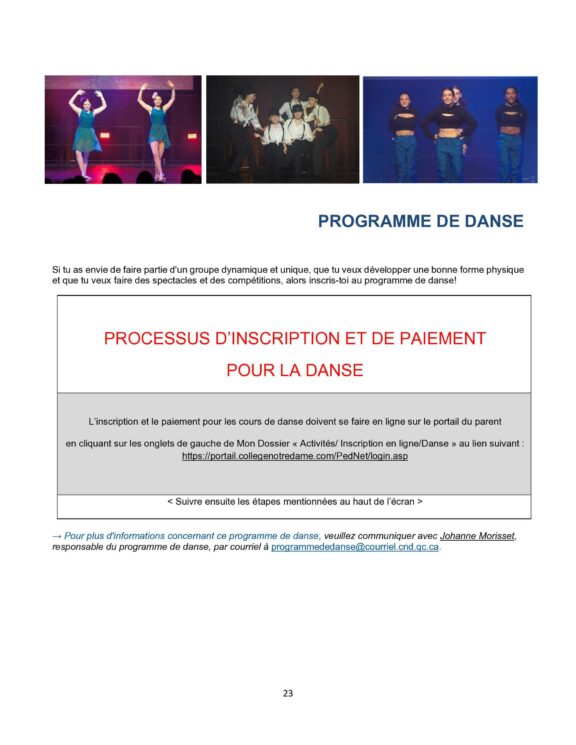 PROGRAMME DE DANSE

Si tu as envie de faire partie d'un groupe dynamique et unique, que tu veux développer une bonne forme physique et que tu veux faire des spectacles et des compétitions, alors inscris-toi au programme de danse!

PROCESSUS D'INSCRIPTION ET DE PAIEMENT

POUR LA DANSE

L'inscription et le paiement pour les cours de danse doivent se faire en ligne sur le portail du parent

en cliquant sur les onglets de gauche de Mon Dossier « Activités/ Inscription en ligne/Danse » au lien suivant : https://portail.collegenotredame.com/PedNet/login.asp

< Suivre ensuite les étapes mentionnées au haut de l'écran >

→ Pour plus d'informations concernant ce programme de danse, veuillez communiquer avec Johanne Morisset, responsable du programme de danse, par courriel à programmededanse@courriel.cnd.qc.ca.

23